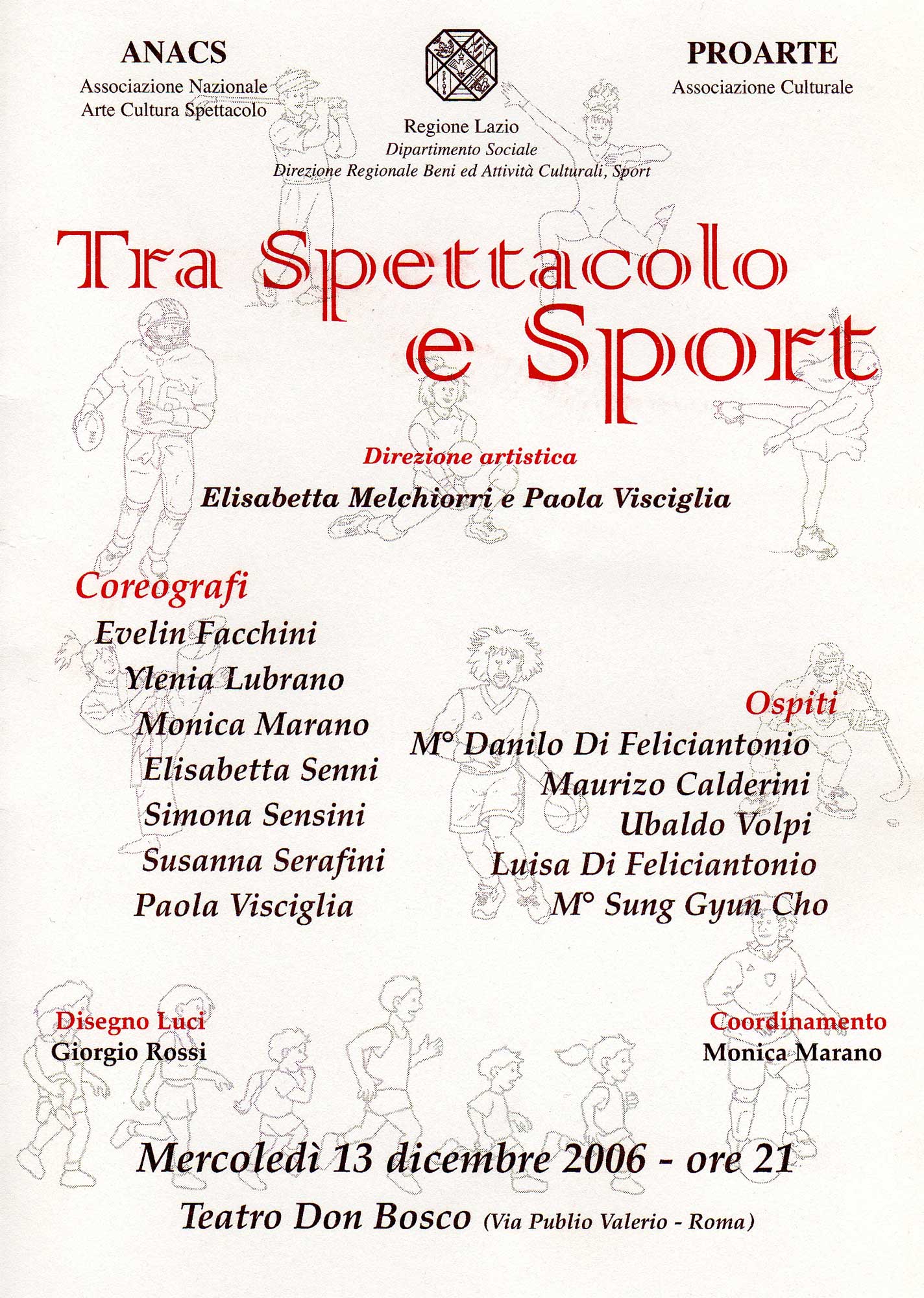 ANACS
Associazione Nazionale
Arte Cultura Spettacolo

Regione Lazio
Dipartimento Sociale
Direzione Regionale Beni ed Attività Culturali, Sport

PROARTE
Associazione Culturale

Tra Spettacolo e Sport

Direzione artistica
Elisabetta Melchiorri e Paola Visciglia

Coreografi
Evelin Facchini
Ylenia Lubrano
Monica Marano
Elisabetta Senni
Simona Sensini
Susanna Serafini
Paola Visciglia

Ospiti
M° Danilo Di Feliciantonio
Maurizo Calderini
Ubaldo Volpi
Luisa Di Feliciantonio
M° Sung Gyun Cho

Disegno Luci
Giorgio Rossi

Coordinamento
Monica Marano

Mercoledì 13 dicembre 2006 - ore 21
Teatro Don Bosco (Via Publio Valerio - Roma)